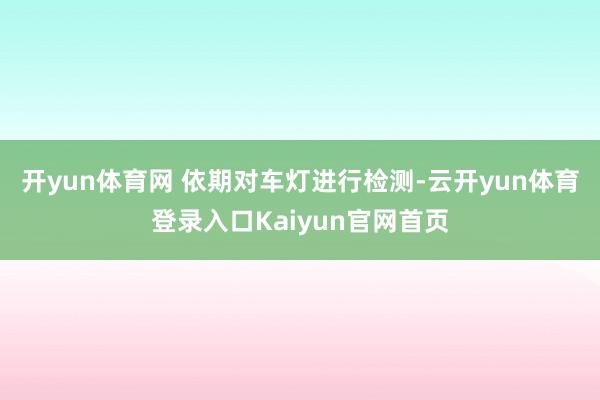 开yun体育网 依期对车灯进行检测-云开yun体育登录入口Kaiyun官网首页